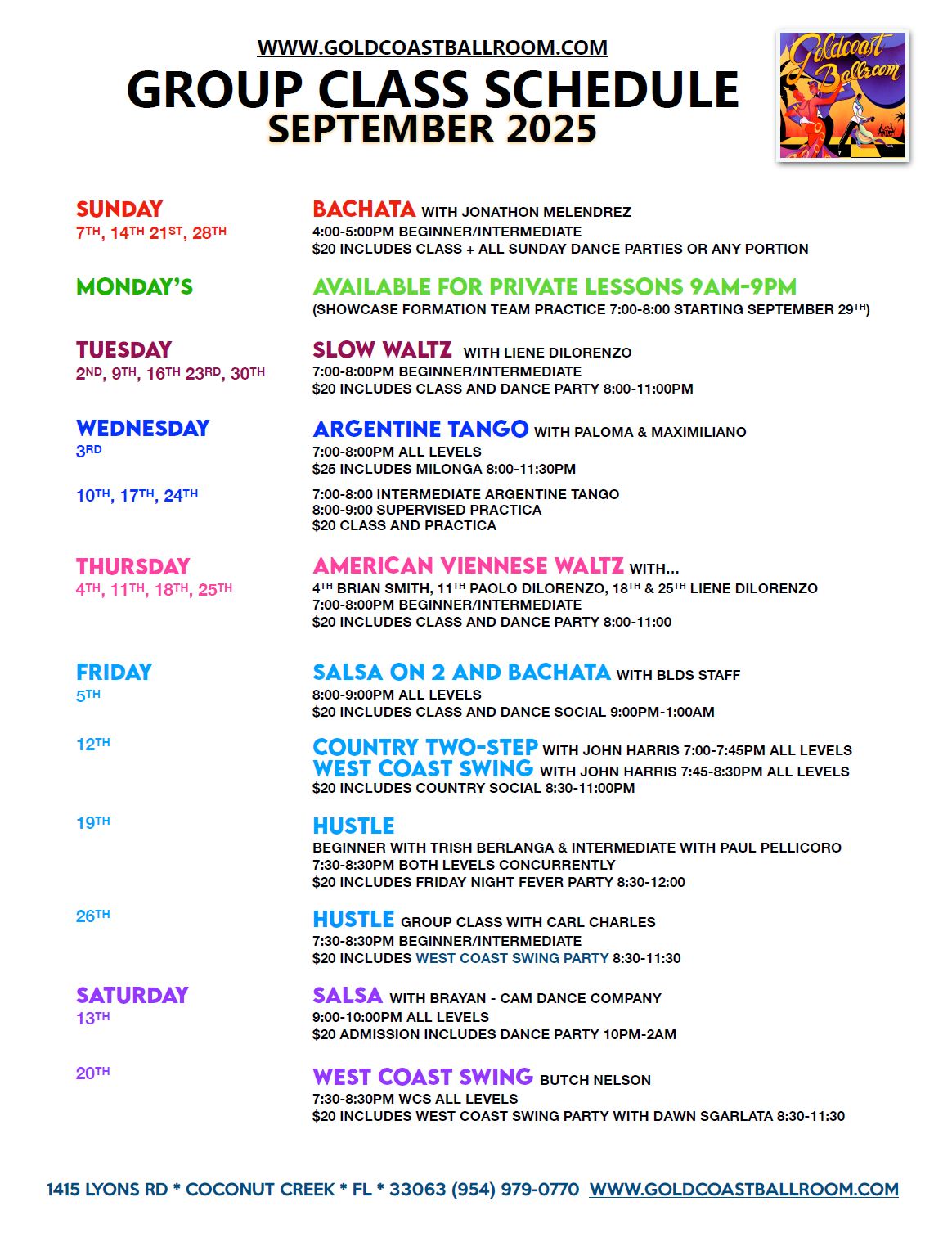 WWW.GOLDCOASTBALLROOM.COM

GROUP CLASS SCHEDULE
SEPTEMBER 2025

Goldcoast Ballroom

SUNDAY
7TH, 14TH 21ST, 28TH

BACHATA WITH JONATHON MELENDREZ
4:00-5:00PM BEGINNER/INTERMEDIATE
$20 INCLUDES CLASS + ALL SUNDAY DANCE PARTIES OR ANY PORTION

MONDAY'S

AVAILABLE FOR PRIVATE LESSONS 9AM-9PM
(SHOWCASE FORMATION TEAM PRACTICE 7:00-8:00 STARTING SEPTEMBER 29TH)

TUESDAY
2ND, 9TH, 16TH 23RD, 30TH

SLOW WALTZ WITH LIENE DILORENZO
7:00-8:00PM BEGINNER/INTERMEDIATE
$20 INCLUDES CLASS AND DANCE PARTY 8:00-11:00PM

WEDNESDAY
3RD

ARGENTINE TANGO WITH PALOMA & MAXIMILIANO
7:00-8:00PM ALL LEVELS
$25 INCLUDES MILONGA 8:00-11:30PM

10TH, 17TH, 24TH

7:00-8:00 INTERMEDIATE ARGENTINE TANGO
8:00-9:00 SUPERVISED PRACTICA
$20 CLASS AND PRACTICA

THURSDAY
4TH, 11TH, 18TH, 25TH

AMERICAN VIENNESE WALTZ WITH...
4TH BRIAN SMITH, 11TH PAOLO DILORENZO, 18TH & 25TH LIENE DILORENZO
7:00-8:00PM BEGINNER/INTERMEDIATE
$20 INCLUDES CLASS AND DANCE PARTY 8:00-11:00

FRIDAY
5TH

SALSA ON 2 AND BACHATA WITH BLDS STAFF
8:00-9:00PM ALL LEVELS
$20 INCLUDES CLASS AND DANCE SOCIAL 9:00PM-1:00AM

12TH

COUNTRY TWO-STEP WITH JOHN HARRIS 7:00-7:45PM ALL LEVELS
WEST COAST SWING WITH JOHN HARRIS 7:45-8:30PM ALL LEVELS
$20 INCLUDES COUNTRY SOCIAL 8:30-11:00PM

19TH

HUSTLE
BEGINNER WITH TRISH BERLANGA & INTERMEDIATE WITH PAUL PELLICORO
7:30-8:30PM BOTH LEVELS CONCURRENTLY
$20 INCLUDES FRIDAY NIGHT FEVER PARTY 8:30-12:00

26TH

HUSTLE GROUP CLASS WITH CARL CHARLES
7:30-8:30PM BEGINNER/INTERMEDIATE
$20 INCLUDES WEST COAST SWING PARTY 8:30-11:30

SATURDAY
13TH

SALSA WITH BRAYAN - CAM DANCE COMPANY
9:00-10:00PM ALL LEVELS
$20 ADMISSION INCLUDES DANCE PARTY 10PM-2AM

20TH

WEST COAST SWING BUTCH NELSON
7:30-8:30PM WCS ALL LEVELS
$20 INCLUDES WEST COAST SWING PARTY WITH DAWN SGARLATA 8:30-11:30

1415 LYONS RD * COCONUT CREEK * FL * 33063 (954) 979-0770 WWW.GOLDCOASTBALLROOM.COM